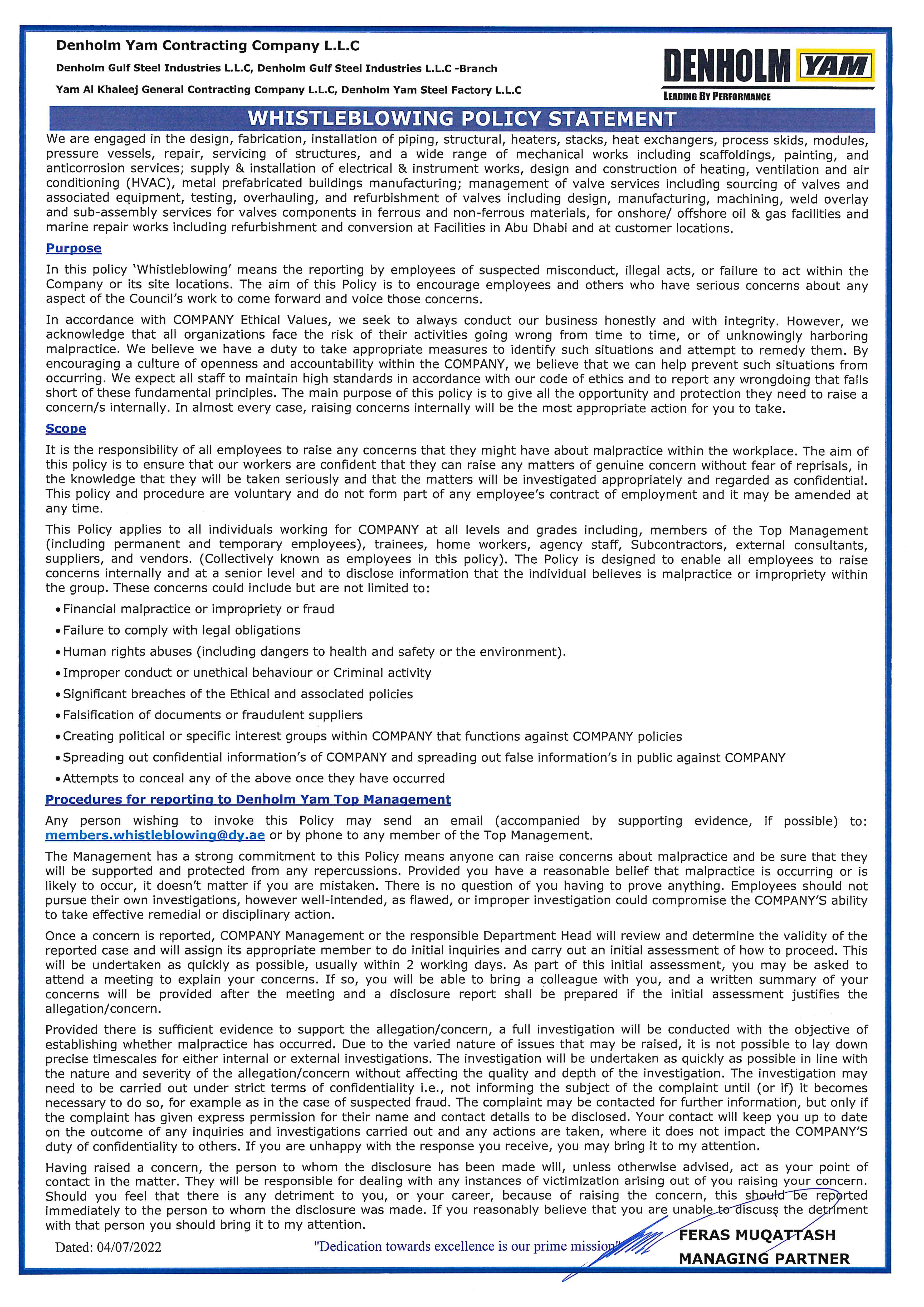 Denholm Yam Contracting Company L.L.C

Denholm Gulf Steel Industries L.L.C, Denholm Gulf Steel Industries L.L.C -Branch

Yam Al Khaleej General Contracting Company L.L.C, Denholm Yam Steel Factory L.L.C

DENHOLM YAM

LEADING BY PERFORMANCE

WHISTLEBLOWING POLICY STATEMENT

We are engaged in the design, fabrication, installation of piping, structural, heaters, stacks, heat exchangers, process skids, modules, pressure vessels, repair, servicing of structures, and a wide range of mechanical works including scaffoldings, painting, and anticorrosion services; supply & installation of electrical & instrument works, design and construction of heating, ventilation and air conditioning (HVAC), metal prefabricated buildings manufacturing; management of valve services including sourcing of valves and associated equipment, testing, overhauling, and refurbishment of valves including design, manufacturing, machining, weld overlay and sub-assembly services for valves components in ferrous and non-ferrous materials, for onshore/ offshore oil & gas facilities and marine repair works including refurbishment and conversion at Facilities in Abu Dhabi and at customer locations.

Purpose

In this policy 'Whistleblowing' means the reporting by employees of suspected misconduct, illegal acts, or failure to act within the Company or its site locations. The aim of this Policy is to encourage employees and others who have serious concerns about any aspect of the Council's work to come forward and voice those concerns.

In accordance with COMPANY Ethical Values, we seek to always conduct our business honestly and with integrity. However, we acknowledge that all organizations face the risk of their activities going wrong from time to time, or of unknowingly harboring malpractice. We believe we have a duty to take appropriate measures to identify such situations and attempt to remedy them. By encouraging a culture of openness and accountability within the COMPANY, we believe that we can help prevent such situations from occurring. We expect all staff to maintain high standards in accordance with our code of ethics and to report any wrongdoing that falls short of these fundamental principles. The main purpose of this policy is to give all the opportunity and protection they need to raise a concern/s internally. In almost every case, raising concerns internally will be the most appropriate action for you to take.

Scope

It is the responsibility of all employees to raise any concerns that they might have about malpractice within the workplace. The aim of this policy is to ensure that our workers are confident that they can raise any matters of genuine concern without fear of reprisals, in the knowledge that they will be taken seriously and that the matters will be investigated appropriately and regarded as confidential. This policy and procedure are voluntary and do not form part of any employee's contract of employment and it may be amended at any time.

This Policy applies to all individuals working for COMPANY at all levels and grades including, members of the Top Management (including permanent and temporary employees), trainees, home workers, agency staff, Subcontractors, external consultants, suppliers, and vendors. (Collectively known as employees in this policy). The Policy is designed to enable all employees to raise concerns internally and at a senior level and to disclose information that the individual believes is malpractice or impropriety within the group. These concerns could include but are not limited to:

• Financial malpractice or impropriety or fraud
• Failure to comply with legal obligations
• Human rights abuses (including dangers to health and safety or the environment).
• Improper conduct or unethical behaviour or Criminal activity
• Significant breaches of the Ethical and associated policies
• Falsification of documents or fraudulent suppliers
• Creating political or specific interest groups within COMPANY that functions against COMPANY policies
• Spreading out confidential information's of COMPANY and spreading out false information's in public against COMPANY
• Attempts to conceal any of the above once they have occurred

Procedures for reporting to Denholm Yam Top Management

Any person wishing to invoke this Policy may send an email (accompanied by supporting evidence, if possible) to: members.whistleblowing@dy.ae or by phone to any member of the Top Management.

The Management has a strong commitment to this Policy means anyone can raise concerns about malpractice and be sure that they will be supported and protected from any repercussions. Provided you have a reasonable belief that malpractice is occurring or is likely to occur, it doesn't matter if you are mistaken. There is no question of you having to prove anything. Employees should not pursue their own investigations, however well-intended, as flawed, or improper investigation could compromise the COMPANY'S ability to take effective remedial or disciplinary action.

Once a concern is reported, COMPANY Management or the responsible Department Head will review and determine the validity of the reported case and will assign its appropriate member to do initial inquiries and carry out an initial assessment of how to proceed. This will be undertaken as quickly as possible, usually within 2 working days. As part of this initial assessment, you may be asked to attend a meeting to explain your concerns. If so, you will be able to bring a colleague with you, and a written summary of your concerns will be provided after the meeting and a disclosure report shall be prepared if the initial assessment justifies the allegation/concern.

Provided there is sufficient evidence to support the allegation/concern, a full investigation will be conducted with the objective of establishing whether malpractice has occurred. Due to the varied nature of issues that may be raised, it is not possible to lay down precise timescales for either internal or external investigations. The investigation will be undertaken as quickly as possible in line with the nature and severity of the allegation/concern without affecting the quality and depth of the investigation. The investigation may need to be carried out under strict terms of confidentiality i.e., not informing the subject of the complaint until (or if) it becomes necessary to do so, for example as in the case of suspected fraud. The complaint may be contacted for further information, but only if the complaint has given express permission for their name and contact details to be disclosed. Your contact will keep you up to date on the outcome of any inquiries and investigations carried out and any actions are taken, where it does not impact the COMPANY'S duty of confidentiality to others. If you are unhappy with the response you receive, you may bring it to my attention.

Having raised a concern, the person to whom the disclosure has been made will, unless otherwise advised, act as your point of contact in the matter. They will be responsible for dealing with any instances of victimization arising out of you raising your concern. Should you feel that there is any detriment to you, or your career, because of raising the concern, this should be reported immediately to the person to whom the disclosure was made. If you reasonably believe that you are unable to discuss the detriment with that person you should bring it to my attention.

Dated: 04/07/2022 "Dedication towards excellence is our prime mission" FERAS MUQATTASH MANAGING PARTNER